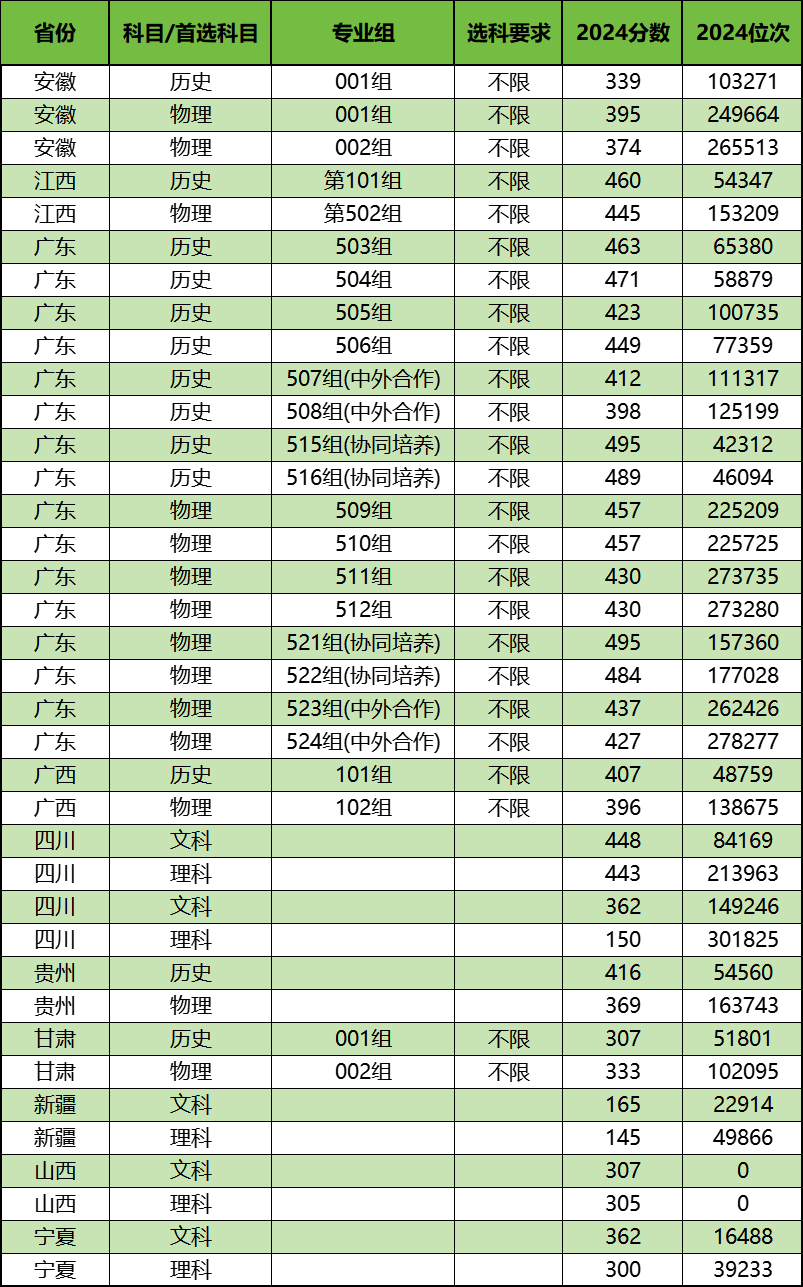 | 省份 | 科目/首选科目 | 专业组 | 选科要求 | 2024分数 | 2024位次 |
|---|---|---|---|---|---|
| 安徽 | 历史 | 001组 | 不限 | 339 | 103271 |
| 安徽 | 物理 | 001组 | 不限 | 395 | 249664 |
| 安徽 | 物理 | 002组 | 不限 | 374 | 265513 |
| 江西 | 历史 | 第101组 | 不限 | 460 | 54347 |
| 江西 | 物理 | 第502组 | 不限 | 445 | 153209 |
| 广东 | 历史 | 503组 | 不限 | 463 | 65380 |
| 广东 | 历史 | 504组 | 不限 | 471 | 58879 |
| 广东 | 历史 | 505组 | 不限 | 423 | 100735 |
| 广东 | 历史 | 506组 | 不限 | 449 | 77359 |
| 广东 | 历史 | 507组(中外合作) | 不限 | 412 | 111317 |
| 广东 | 历史 | 508组(中外合作) | 不限 | 398 | 125199 |
| 广东 | 历史 | 515组(协同培养) | 不限 | 495 | 42312 |
| 广东 | 历史 | 516组(协同培养) | 不限 | 489 | 46094 |
| 广东 | 物理 | 509组 | 不限 | 457 | 225209 |
| 广东 | 物理 | 510组 | 不限 | 457 | 225725 |
| 广东 | 物理 | 511组 | 不限 | 430 | 273735 |
| 广东 | 物理 | 512组 | 不限 | 430 | 273280 |
| 广东 | 物理 | 521组(协同培养) | 不限 | 495 | 157360 |
| 广东 | 物理 | 522组(协同培养) | 不限 | 484 | 177028 |
| 广东 | 物理 | 523组(中外合作) | 不限 | 437 | 262426 |
| 广东 | 物理 | 524组(中外合作) | 不限 | 427 | 278277 |
| 广西 | 历史 | 101组 | 不限 | 407 | 48759 |
| 广西 | 物理 | 102组 | 不限 | 396 | 138675 |
| 四川 | 文科 | | | 448 | 84169 |
| 四川 | 理科 | | | 443 | 213963 |
| 四川 | 文科 | | | 362 | 149246 |
| 四川 | 理科 | | | 150 | 301825 |
| 贵州 | 历史 | | | 416 | 54560 |
| 贵州 | 物理 | | | 369 | 163743 |
| 甘肃 | 历史 | 001组 | 不限 | 307 | 51801 |
| 甘肃 | 物理 | 002组 | 不限 | 333 | 102095 |
| 新疆 | 文科 | | | 165 | 22914 |
| 新疆 | 理科 | | | 145 | 49866 |
| 山西 | 文科 | | | 307 | 0 |
| 山西 | 理科 | | | 305 | 0 |
| 宁夏 | 文科 | | | 362 | 16488 |
| 宁夏 | 理科 | | | 300 | 39233 |